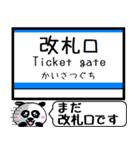 改札口
Ticket gate
かいさつぐち

まだ
改札口です